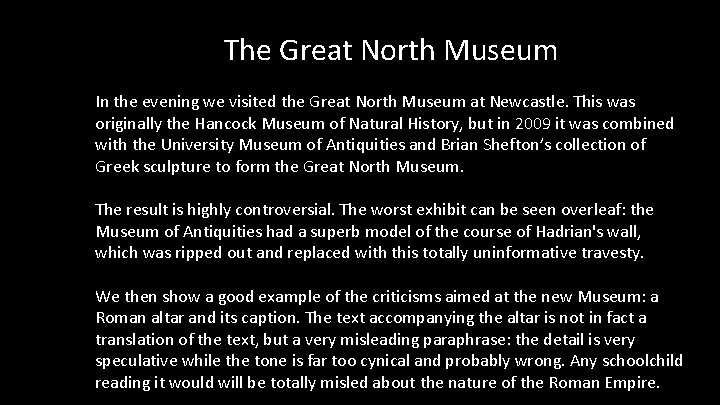 The Great North Museum

In the evening we visited the Great North Museum at Newcastle. This was originally the Hancock Museum of Natural History, but in 2009 it was combined with the University Museum of Antiquities and Brian Shefton's collection of Greek sculpture to form the Great North Museum.

The result is highly controversial. The worst exhibit can be seen overleaf: the Museum of Antiquities had a superb model of the course of Hadrian's wall, which was ripped out and replaced with this totally uninformative travesty.

We then show a good example of the criticisms aimed at the new Museum: a Roman altar and its caption. The text accompanying the altar is not in fact a translation of the text, but a very misleading paraphrase: the detail is very speculative while the tone is far too cynical and probably wrong. Any schoolchild reading it would will be totally misled about the nature of the Roman Empire.